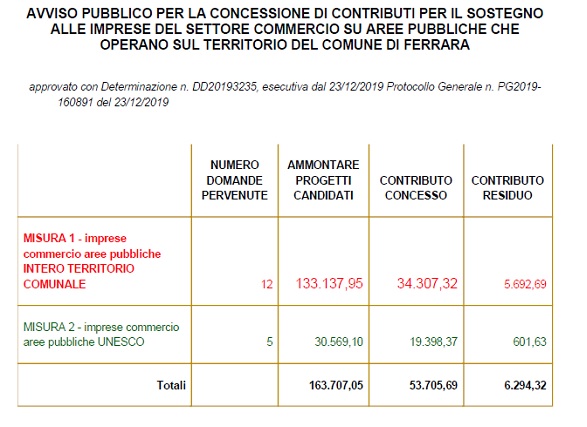 AVVISO PUBBLICO PER LA CONCESSIONE DI CONTRIBUTI PER IL SOSTEGNO ALLE IMPRESE DEL SETTORE COMMERCIO SU AREE PUBBLICHE CHE OPERANO SUL TERRITORIO DEL COMUNE DI FERRARA

approvato con Determinazione n. DD20193235, esecutiva dal 23/12/2019 Protocollo Generale n. PG2019-160891 del 23/12/2019

| | NUMERO DOMANDE PERVENUTE | AMMONTARE PROGETTI CANDIDATI | CONTRIBUTO CONCESSO | CONTRIBUTO RESIDUO |
|---|---|---|---|---|
| MISURA 1 - imprese commercio aree pubbliche INTERO TERRITORIO COMUNALE | 12 | 133.137,95 | 34.307,32 | 5.692,69 |
| MISURA 2 - imprese commercio aree pubbliche UNESCO | 5 | 30.569,10 | 19.398,37 | 601,63 |
| Totali | | 163.707,05 | 53.705,69 | 6.294,32 |